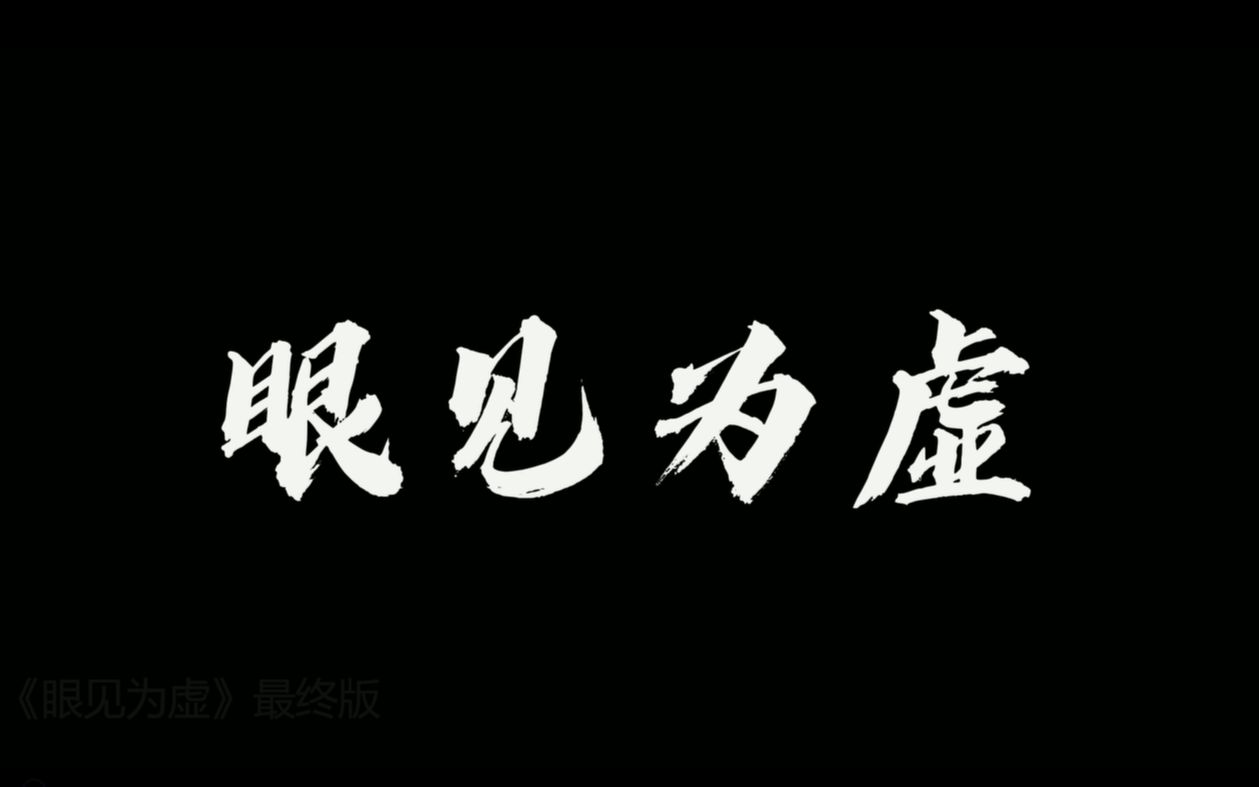 眼见为虚

《眼见为虚》最终版